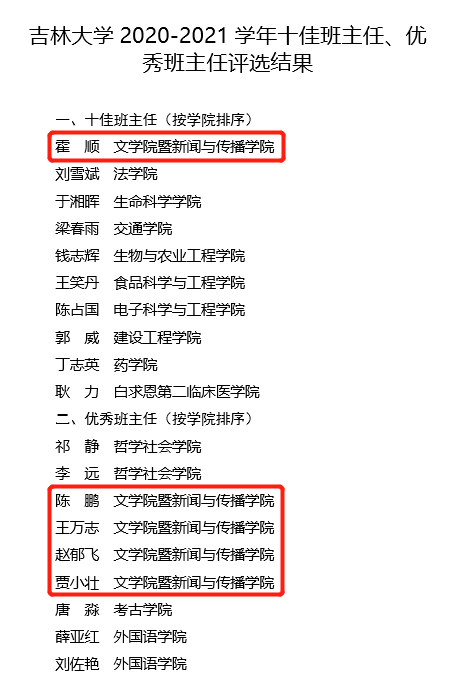 吉林大学2020-2021学年十佳班主任、优秀班主任评选结果

一、十佳班主任（按学院排序）
霍 顺 文学院暨新闻与传播学院
刘雪斌 法学院
于湘晖 生命科学学院
梁春雨 交通学院
钱志辉 生物与农业工程学院
王笑丹 食品科学与工程学院
陈占国 电子科学与工程学院
郭 威 建设工程学院
丁志英 药学院
耿 力 白求恩第二临床医学院
二、优秀班主任（按学院排序）
祁 静 哲学社会学院
李 远 哲学社会学院
陈 鹏 文学院暨新闻与传播学院
王万志 文学院暨新闻与传播学院
赵郁飞 文学院暨新闻与传播学院
贾小壮 文学院暨新闻与传播学院
唐 淼 考古学院
薛亚红 外国语学院
刘佐艳 外国语学院